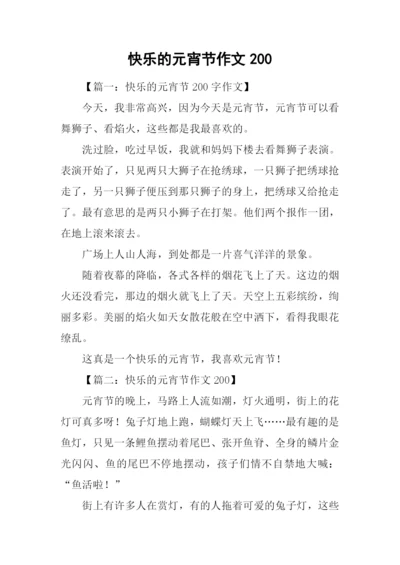 快乐的元宵节作文 200

【篇一：快乐的元宵节 200 字作文】

今天，我非常高兴，因为今天是元宵节，元宵节可以看舞狮子、看焰火，这些都是我最喜欢的。

洗过脸，吃过早饭，我就和妈妈下楼去看舞狮子表演。表演开始了，只见两只大狮子在抢绣球，一只狮子把绣球抢走了，另一只狮子便压到那只狮子的身上，把绣球又给抢走了。最有意思的是两只小狮子在打架。他们两个报作一团，在地上滚来滚去。

广场上人山人海，到处都是一片喜气洋洋的景象。

随着夜幕的降临，各式各样的烟花飞上了天。这边的烟火还没看完，那边的烟火就飞上了天。天空上五彩缤纷，绚丽多彩。美丽的焰火如天女散花般在空中洒下，看得我眼花缭乱。

这真是一个快乐的元宵节，我喜欢元宵节！

【篇二：快乐的元宵节作文 200】

元宵节的晚上，马路上人流如潮，灯火通明，街上的花灯可真多呀！兔子灯地上跑，蝴蝶灯天上飞……最有趣的是鱼灯，只见一条鲤鱼摆动着尾巴、张开鱼脊、全身的鳞片金光闪闪、鱼的尾巴不停地摆动，孩子们情不自禁地大喊：“鱼活啦！”

街上有许多人在赏灯，有的人拖着可爱的兔子灯，这些